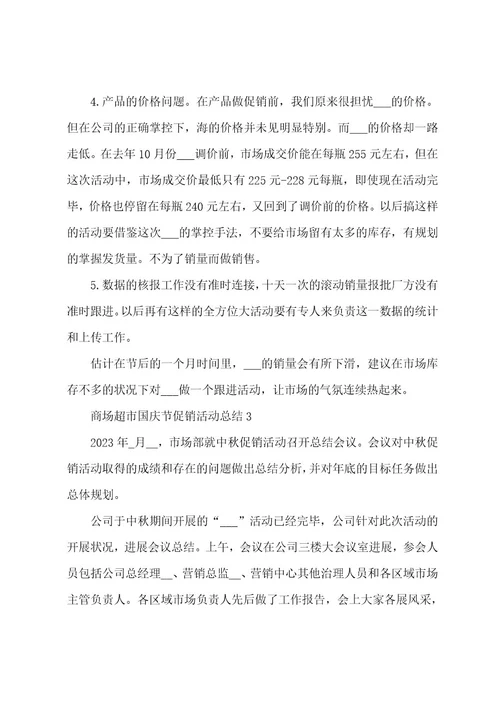 4.产品的价格问题。在产品做促销前，我们原来很担忧___的价格。但在公司的正确掌控下，海的价格并未见明显特别。而___的价格却一路走低。在去年10月份___调价前，市场成交价能在每瓶255元左右，但在这次活动中，市场成交价最低只有225元-228元每瓶，即使现在活动完毕，价格也停留在每瓶240元左右，又回到了调价前的价格。以后搞这样的活动要借鉴这次___的掌控手法，不要给市场留有太多的库存，有规划的掌握发货量。不为了销量而做销售。

5.数据的核报工作没有准时连接，十天一次的滚动销量报批厂方没有准时跟进。以后再有这样的全方位大活动要有专人来负责这一数据的统计和上传工作。

估计在节后的一个月时间里，___的销量会有所下滑，建议在市场库存不多的状况下对___做一个跟进活动，让市场的气氛连续热起来。

商场超市国庆节促销活动总结3

2023年_月__，市场部就中秋促销活动召开总结会议。会议对中秋促销活动取得的成绩和存在的问题做出总结分析，并对年底的目标任务做出总体规划。

公司于中秋期间开展的“___”活动已经完毕，公司针对此次活动的开展状况，进展会议总结。上午，会议在公司三楼大会议室进展，参会人员包括公司总经理__、营销总监__、营销中心其他治理人员和各区域市场主管负责人。各区域市场负责人先后做了工作报告，会上大家各展风采，